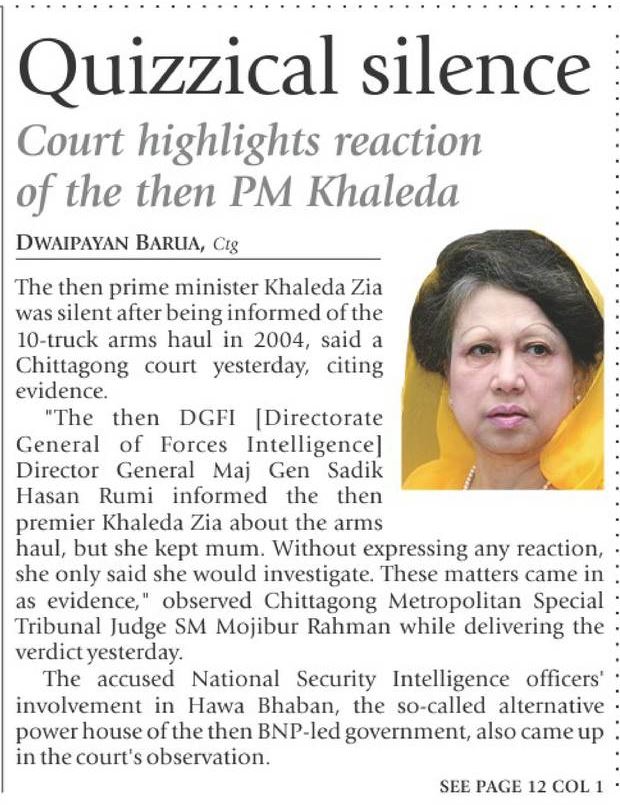 Quizzical silence

Court highlights reaction of the then PM Khaleda

DWAIPAYAN BARUA, Ctg

The then prime minister Khaleda Zia was silent after being informed of the 10-truck arms haul in 2004, said a Chittagong court yesterday, citing evidence.

"The then DGFI [Directorate General of Forces Intelligence] Director General Maj Gen Sadik Hasan Rumi informed the then premier Khaleda Zia about the arms haul, but she kept mum. Without expressing any reaction, she only said she would investigate. These matters came in as evidence," observed Chittagong Metropolitan Special Tribunal Judge SM Mojibur Rahman while delivering the verdict yesterday.

The accused National Security Intelligence officers' involvement in Hawa Bhaban, the so-called alternative power house of the then BNP-led government, also came up in the court's observation.

SEE PAGE 12 COL 1